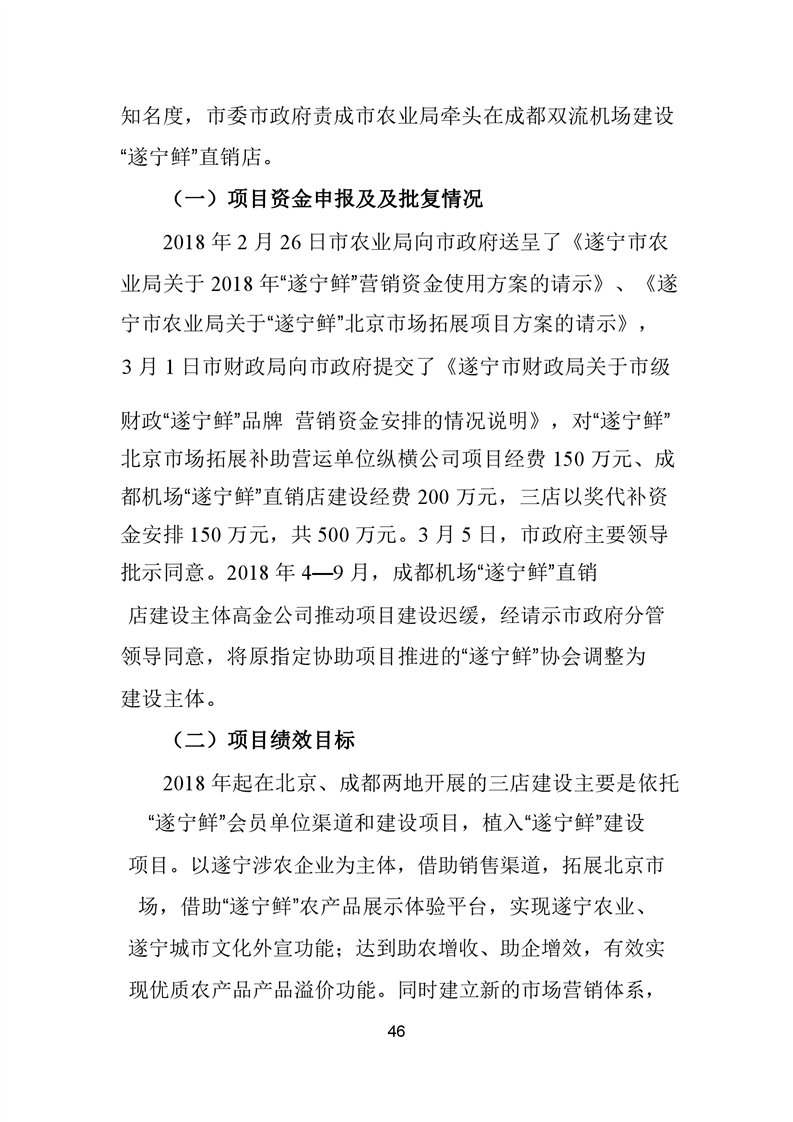 知名度，市委市政府责成市农业局牵头在成都双流机场建设“遂宁鲜”直销店。

（一）项目资金申报及及批复情况

2018 年 2 月 26 日市农业局向市政府送呈了《遂宁市农业局关于 2018 年“遂宁鲜”营销资金使用方案的请示》、《遂宁市农业局关于“遂宁鲜”北京市场拓展项目方案的请示》，3 月 1 日市财政局向市政府提交了《遂宁市财政局关于市级财政“遂宁鲜”品牌 营销资金安排的情况说明》，对“遂宁鲜”北京市场拓展补助营运单位纵横公司项目经费 150 万元、成都机场“遂宁鲜”直销店建设经费 200 万元，三店以奖代补资金安排 150 万元，共 500 万元。3 月 5 日，市政府主要领导批示同意。2018 年 4—9 月，成都机场“遂宁鲜”直销店建设主体高金公司推动项目建设迟缓，经请示市政府分管领导同意，将原指定协助项目推进的“遂宁鲜”协会调整为建设主体。

（二）项目绩效目标

2018 年起在北京、成都两地开展的三店建设主要是依托“遂宁鲜”会员单位渠道和建设项目，植入“遂宁鲜”建设项目。以遂宁涉农企业为主体，借助销售渠道，拓展北京市场，借助“遂宁鲜”农产品展示体验平台，实现遂宁农业、遂宁城市文化外宣功能；达到助农增收、助企增效，有效实现优质农产品产品溢价功能。同时建立新的市场营销体系，

46